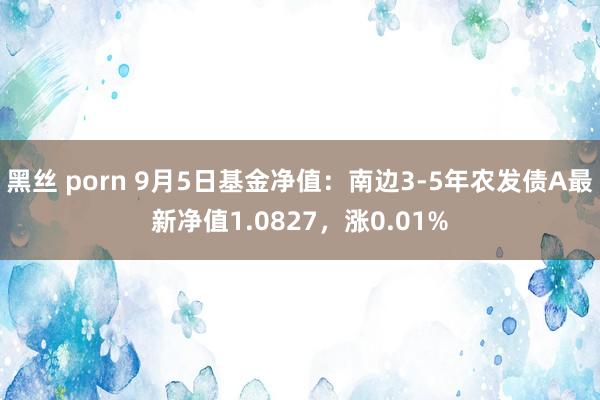 黑丝 porn 9月5日基金净值：南边3-5年农发债A最新净值1.0827，涨0.01%